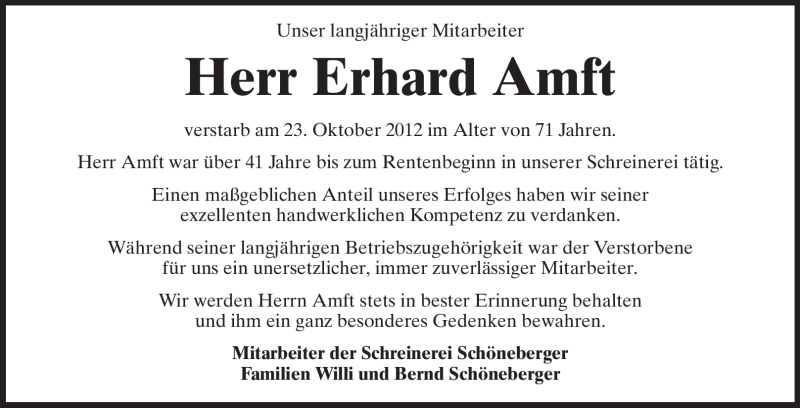 Unser langjähriger Mitarbeiter

Herr Erhard Amft

verstarb am 23. Oktober 2012 im Alter von 71 Jahren.

Herr Amft war über 41 Jahre bis zum Rentenbeginn in unserer Schreinerei tätig.

Einen maßgeblichen Anteil unseres Erfolges haben wir seiner exzellenten handwerklichen Kompetenz zu verdanken.

Während seiner langjährigen Betriebszugehörigkeit war der Verstorbene für uns ein unersetzlicher, immer zuverlässiger Mitarbeiter.

Wir werden Herrn Amft stets in bester Erinnerung behalten und ihm ein ganz besonderes Gedenken bewahren.

Mitarbeiter der Schreinerei Schöneberger
Familien Willi und Bernd Schöneberger